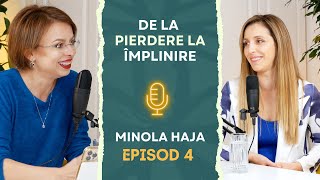 DE LA PIERDERE LA ÎMPLINIRE

MINOLA HAJA
EPISOD 4